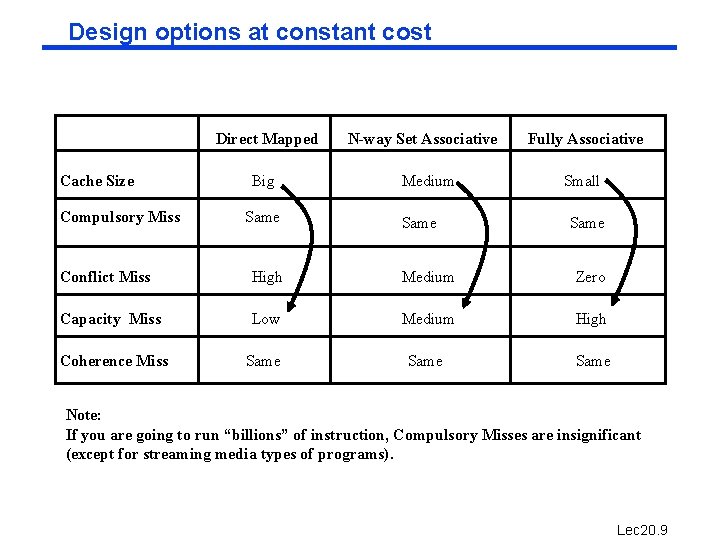 Design options at constant cost

|  | Direct Mapped | N-way Set Associative | Fully Associative |
|---|---|---|---|
| Cache Size | Big | Medium | Small |
| Compulsory Miss | Same | Same | Same |
| Conflict Miss | High | Medium | Zero |
| Capacity Miss | Low | Medium | High |
| Coherence Miss | Same | Same | Same |

Note:
If you are going to run “billions” of instruction, Compulsory Misses are insignificant (except for streaming media types of programs).

Lec20.9